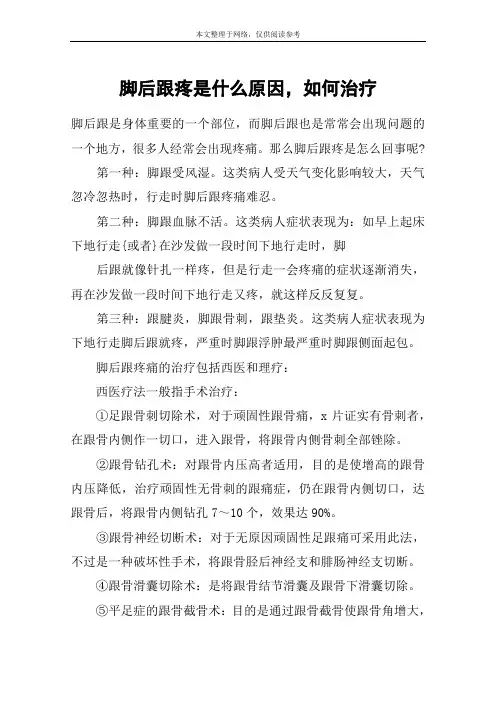 本文整理于网络，仅供阅读参考

脚后跟疼是什么原因，如何治疗

脚后跟是身体重要的一个部位，而脚后跟也是常常会出现问题的一个地方，很多人经常会出现疼痛。那么脚后跟疼是怎么回事呢?

第一种：脚跟受风湿。这类病人受天气变化影响较大，天气忽冷忽热时，行走时脚后跟疼痛难忍。

第二种：脚跟血脉不活。这类病人症状表现为：如早上起床下地行走(或者)在沙发做一段时间下地行走时，脚

后跟就像针扎一样疼，但是行走一会疼痛的症状逐渐消失，再在沙发做一段时间下地行走又疼，就这样反反复复。

第三种：跟腱炎，脚跟骨刺，跟垫炎。这类病人症状表现为下地行走脚后跟就疼，严重时脚跟浮肿最严重时脚跟侧面起包。

脚后跟疼痛的治疗包括西医和理疗：

西医疗法一般指手术治疗：

①足跟骨刺切除术，对于顽固性跟骨痛，x 片证实有骨刺者，在跟骨内侧作一切口，进入跟骨，将跟骨内侧骨刺全部锉除。

②跟骨钻孔术：对跟骨内压高者适用，目的是使增高的跟骨内压降低，治疗顽固性无骨刺的跟痛症，仍在跟骨内侧切口，达跟骨后，将跟骨内侧钻孔 7～10 个，效果达 90%。

③跟骨神经切断术：对于无原因顽固性足跟痛可采用此法，不过是一种破坏性手术，将跟骨胫后神经支和腓肠神经支切断。

④跟骨滑囊切除术：是将跟骨结节滑囊及跟骨下滑囊切除。

⑤平足症的跟骨截骨术：目的是通过跟骨截骨使跟骨角增大，